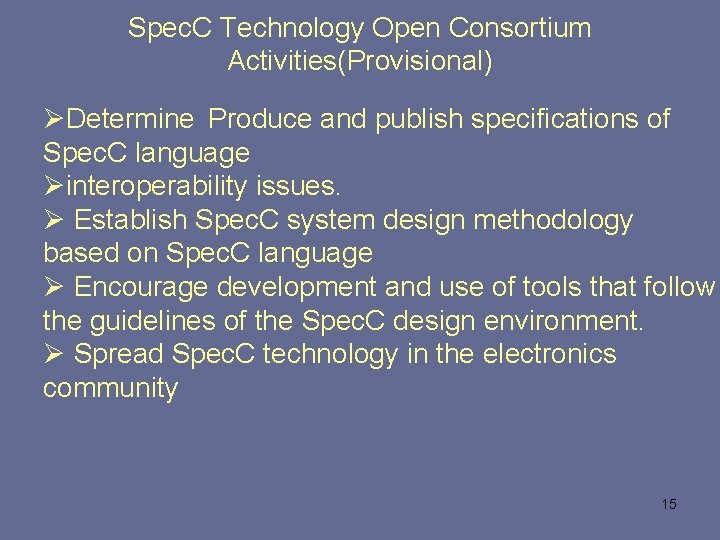 SpecC Technology Open Consortium Activities(Provisional)

➢Determine Produce and publish specifications of SpecC language
➢interoperability issues.
➢ Establish SpecC system design methodology based on SpecC language
➢ Encourage development and use of tools that follow the guidelines of the SpecC design environment.
➢ Spread SpecC technology in the electronics community

15